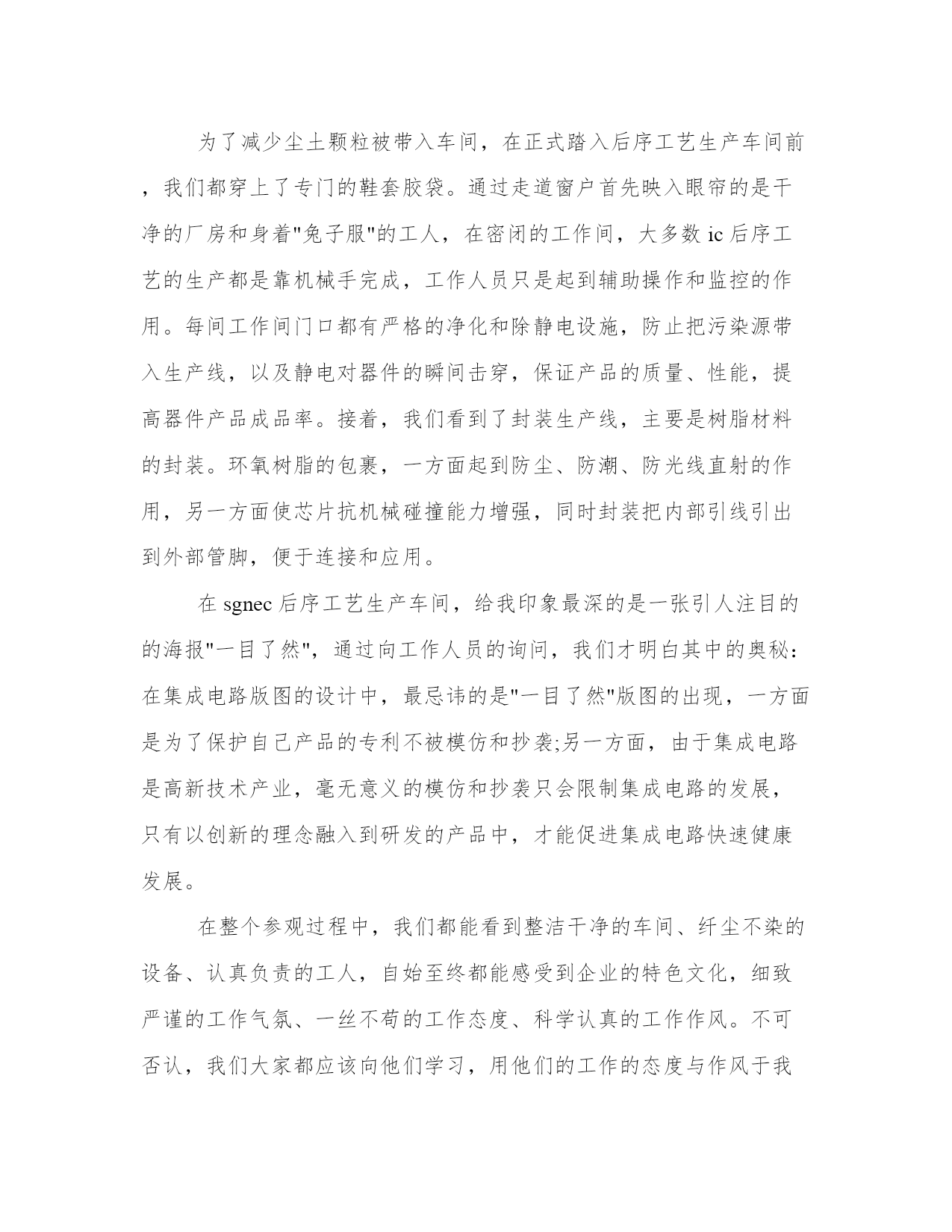 为了减少尘土颗粒被带入车间，在正式踏入后序工艺生产车间前，我们都穿上了专门的鞋套胶袋。通过走道窗户首先映入眼帘的是干净的厂房和身着"兔子服"的工人，在密闭的工作间，大多数 ic 后序工艺的生产都是靠机械手完成，工作人员只是起到辅助操作和监控的作用。每间工作间门口都有严格的净化和除静电设施，防止把污染源带入生产线，以及静电对器件的瞬间击穿，保证产品的质量、性能，提高器件产品成品率。接着，我们看到了封装生产线，主要是树脂材料的封装。环氧树脂的包裹，一方面起到防尘、防潮、防光线直射的作用，另一方面使芯片抗机械碰撞能力增强，同时封装把内部引线引出到外部管脚，便于连接和应用。

在 sgnec 后序工艺生产车间，给我印象最深的是一张引人注目的的海报"一目了然"，通过向工作人员的询问，我们才明白其中的奥秘：在集成电路版图的设计中，最忌讳的是"一目了然"版图的出现，一方面是为了保护自己产品的专利不被模仿和抄袭;另一方面，由于集成电路是高新技术产业，毫无意义的模仿和抄袭只会限制集成电路的发展，只有以创新的理念融入到研发的产品中，才能促进集成电路快速健康发展。

在整个参观过程中，我们都能看到整洁干净的车间、纤尘不染的设备、认真负责的工人，自始至终都能感受到企业的特色文化，细致严谨的工作气氛、一丝不苟的工作态度、科学认真的工作作风。不可否认，我们大家都应该向他们学习，用他们的工作的态度与作风于我